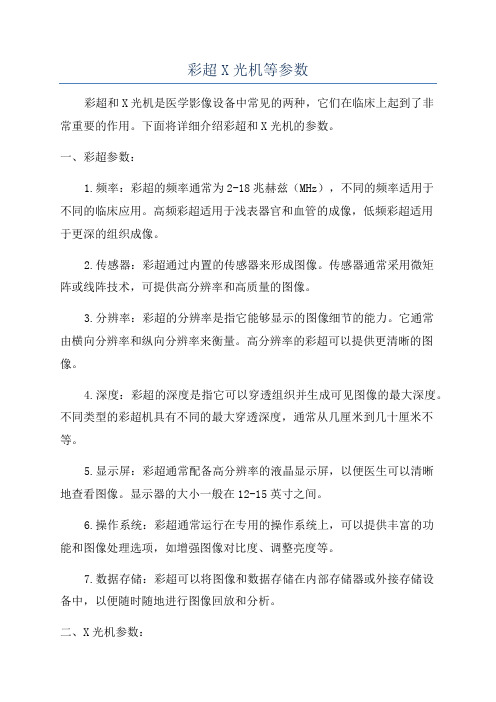 彩超 X 光机等参数

彩超和 X 光机是医学影像设备中常见的两种，它们在临床上起到了非常重要的作用。下面将详细介绍彩超和 X 光机的参数。

一、彩超参数：

1.频率：彩超的频率通常为 2-18 兆赫兹（MHz），不同的频率适用于不同的临床应用。高频彩超适用于浅表器官和血管的成像，低频彩超适用于更深的组织成像。

2.传感器：彩超通过内置的传感器来形成图像。传感器通常采用微矩阵或线阵技术，可提供高分辨率和高质量的图像。

3.分辨率：彩超的分辨率是指它能够显示的图像细节的能力。它通常由横向分辨率和纵向分辨率来衡量。高分辨率的彩超可以提供更清晰的图像。

4.深度：彩超的深度是指它可以穿透组织并生成可见图像的最大深度。不同类型的彩超机具有不同的最大穿透深度，通常从几厘米到几十厘米不等。

5.显示屏：彩超通常配备高分辨率的液晶显示屏，以便医生可以清晰地查看图像。显示器的大小一般在 12-15 英寸之间。

6.操作系统：彩超通常运行在专用的操作系统上，可以提供丰富的功能和图像处理选项，如增强图像对比度、调整亮度等。

7.数据存储：彩超可以将图像和数据存储在内部存储器或外接存储设备中，以便随时随地进行图像回放和分析。

二、X 光机参数：